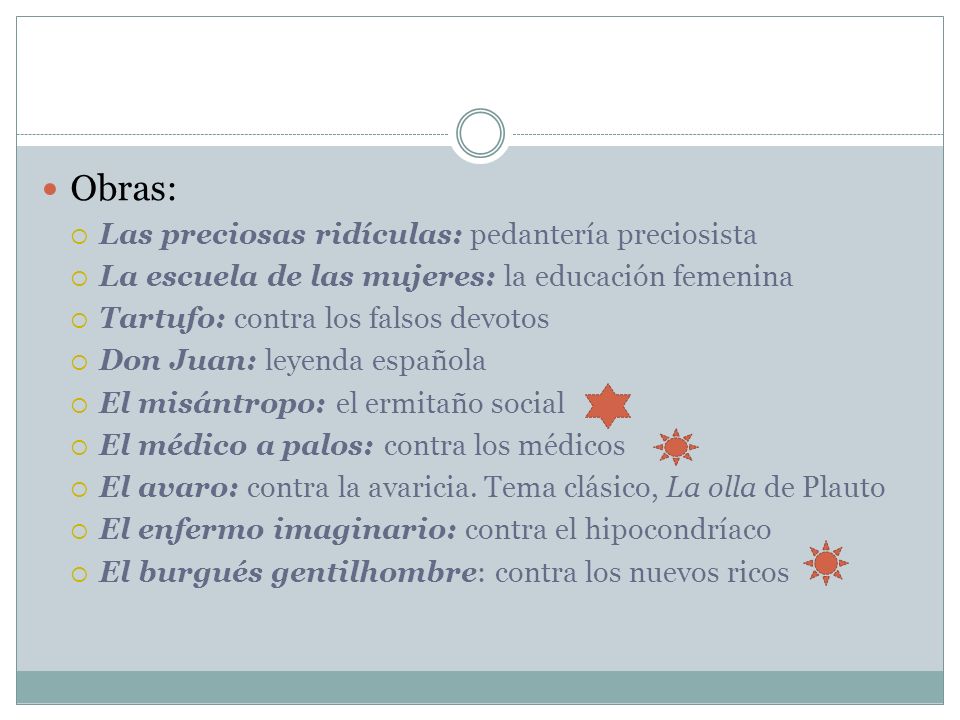 Obras:

Las preciosas ridículas: pedantería preciosista

La escuela de las mujeres: la educación femenina

Tartufo: contra los falsos devotos

Don Juan: leyenda española

El misántropo: el ermitaño social

El médico a palos: contra los médicos

El avaro: contra la avaricia. Tema clásico, La olla de Plauto

El enfermo imaginario: contra el hipocondríaco

El burgués gentilhombre: contra los nuevos ricos